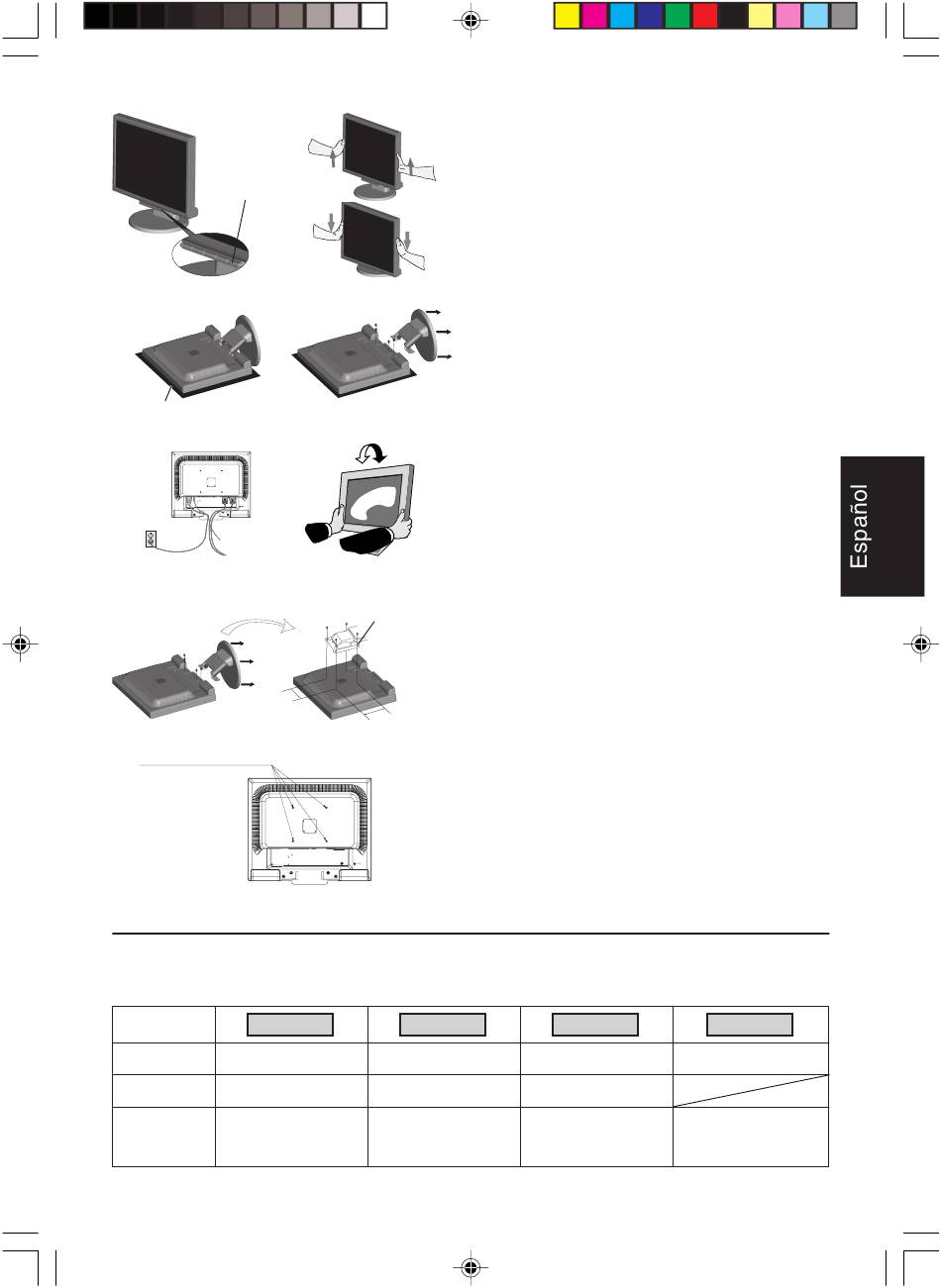 Español